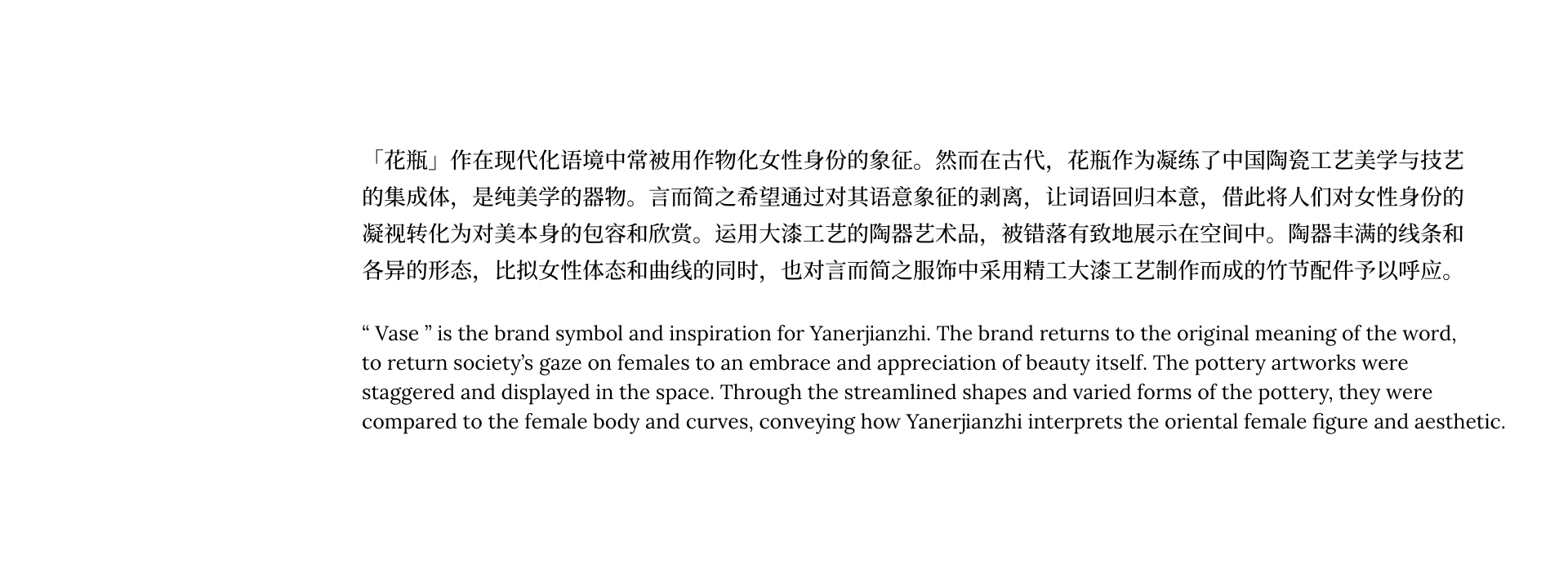 「花瓶」作在现代化语境中常被用作物化女性身份的象征。然而在古代，花瓶作为凝练了中国陶瓷工艺美学与技艺的集成体，是纯美学的器物。言而简之希望通过对其语意象征的剥离，让词语回归本意，借此将人们对女性身份的凝视转化为对美本身的包容和欣赏。运用大漆工艺的陶器艺术品，被错落有致地展示在空间中。陶器丰满的线条和各异的形态，比拟女性体态和曲线的同时，也对言而简之服饰中采用精工大漆工艺制作而成的竹节配件予以呼应。

“ Vase ” is the brand symbol and inspiration for Yanerjianzhi. The brand returns to the original meaning of the word, to return society’s gaze on females to an embrace and appreciation of beauty itself. The pottery artworks were staggered and displayed in the space. Through the streamlined shapes and varied forms of the pottery, they were compared to the female body and curves, conveying how Yanerjianzhi interprets the oriental female figure and aesthetic.